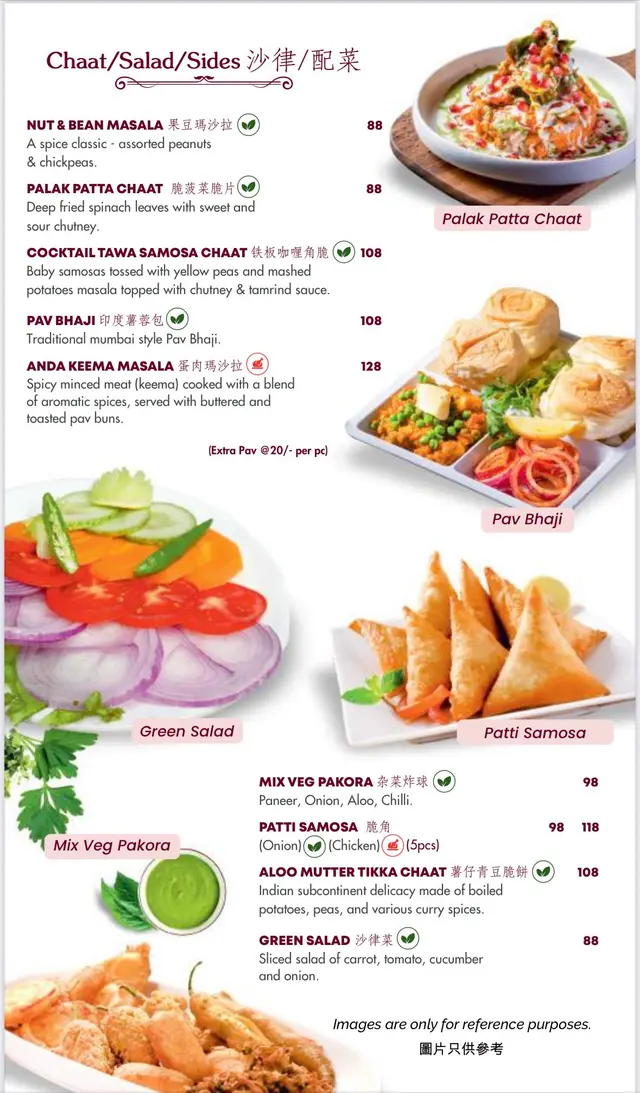 Chaat/Salad/Sides 沙律/配菜

NUT & BEAN MASALA 果豆瑪沙拉 88
A spice classic - assorted peanuts & chickpeas.

PALAK PATTA CHAAT 脆菠菜脆片 88
Deep fried spinach leaves with sweet and sour chutney.

COCKTAIL TAWA SAMOSA CHAAT 铁板咖喱角脆 108
Baby samosas tossed with yellow peas and mashed potatoes masala topped with chutney & tamrind sauce.

PAV BHAJI 印度薯蓉包 108
Traditional mumbai style Pav Bhaji.

ANDA KEEMA MASALA 蛋肉瑪沙拉 128
Spicy minced meat (keema) cooked with a blend of aromatic spices, served with buttered and toasted pav buns.

(Extra Pav @20/- per pc)

Palak Patta Chaat

Pav Bhaji

Green Salad

Patti Samosa

Mix Veg Pakora

MIX VEG PAKORA 杂菜炸球 98
Paneer, Onion, Aloo, Chilli.

PATTI SAMOSA 脆角 98 118
(Onion) (Chicken) (5pcs)

ALOO MUTTER TIKKA CHAAT 薯仔青豆脆餅 108
Indian subcontinent delicacy made of boiled potatoes, peas, and various curry spices.

GREEN SALAD 沙律菜 88
Sliced salad of carrot, tomato, cucumber and onion.

Images are only for reference purposes.
圖片只供參考